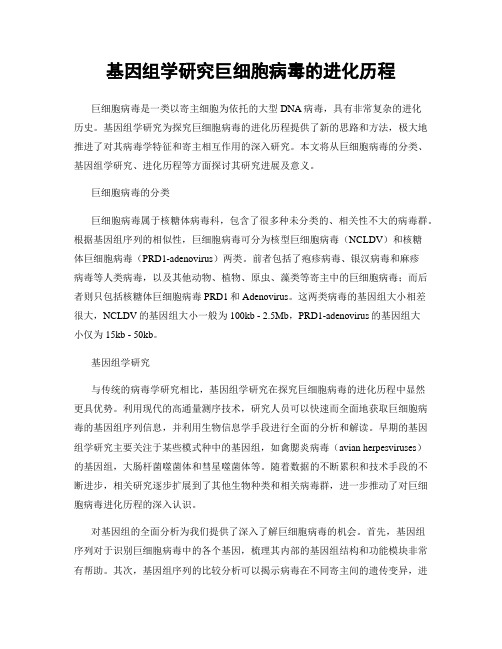 基因组学研究巨细胞病毒的进化历程

巨细胞病毒是一类以寄主细胞为依托的大型DNA病毒，具有非常复杂的进化历史。基因组学研究为探究巨细胞病毒的进化历程提供了新的思路和方法，极大地推进了对其病毒学特征和寄主相互作用的深入研究。本文将从巨细胞病毒的分类、基因组学研究、进化历程等方面探讨其研究进展及意义。

巨细胞病毒的分类

巨细胞病毒属于核糖体病毒科，包含了很多种未分类的、相关性不大的病毒群。根据基因组序列的相似性，巨细胞病毒可分为核型巨细胞病毒（NCLDV）和核糖体巨细胞病毒（PRD1-adenovirus）两类。前者包括了疱疹病毒、银汉病毒和麻疹病毒等人类病毒，以及其他动物、植物、原虫、藻类等寄主中的巨细胞病毒；而后者则只包括核糖体巨细胞病毒PRD1和Adenovirus。这两类病毒的基因组大小相差很大，NCLDV的基因组大小一般为100kb - 2.5Mb，PRD1-adenovirus的基因组大小仅为15kb - 50kb。

基因组学研究

与传统的病毒学研究相比，基因组学研究在探究巨细胞病毒的进化历程中显然更具优势。利用现代的高通量测序技术，研究人员可以快速而全面地获取巨细胞病毒的基因组序列信息，并利用生物信息学手段进行全面的分析和解读。早期的基因组学研究主要关注于某些模式种中的基因组，如禽腮炎病毒（avian herpesviruses）的基因组，大肠杆菌噬菌体和彗星噬菌体等。随着数据的不断累积和技术手段的不断进步，相关研究逐步扩展到了其他生物种类和相关病毒群，进一步推动了对巨细胞病毒进化历程的深入认识。

对基因组的全面分析为我们提供了深入了解巨细胞病毒的机会。首先，基因组序列对于识别巨细胞病毒中的各个基因，梳理其内部的基因组结构和功能模块非常有帮助。其次，基因组序列的比较分析可以揭示病毒在不同寄主间的遗传变异，进